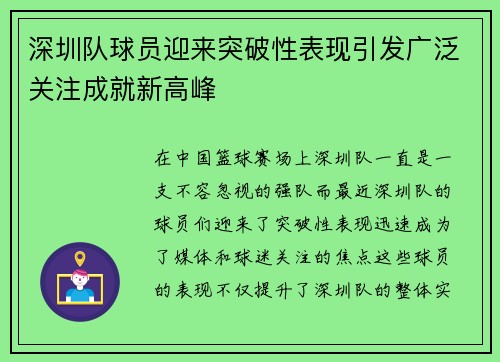 深圳队球员迎来突破性表现引发广泛关注成就新高峰

在中国篮球赛场上深圳队一直是一支不容忽视的强队而最近深圳队的球员们迎来了突破性表现迅速成为了媒体和球迷关注的焦点这些球员的表现不仅提升了深圳队的整体实